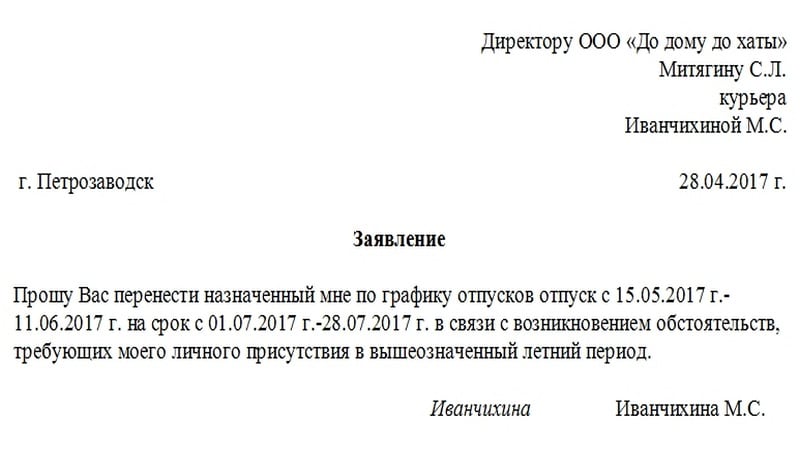 Директору ООО «До дому до хаты»
Митягину С.Л.
курьера
Иванчихиной М.С.

г. Петрозаводск 28.04.2017 г.

Заявление

Прошу Вас перенести назначенный мне по графику отпусков отпуск с 15.05.2017 г.-11.06.2017 г. на срок с 01.07.2017 г.-28.07.2017 г. в связи с возникновением обстоятельств, требующих моего личного присутствия в вышеозначенный летний период.

Иванчихина Иванчихина М.С.